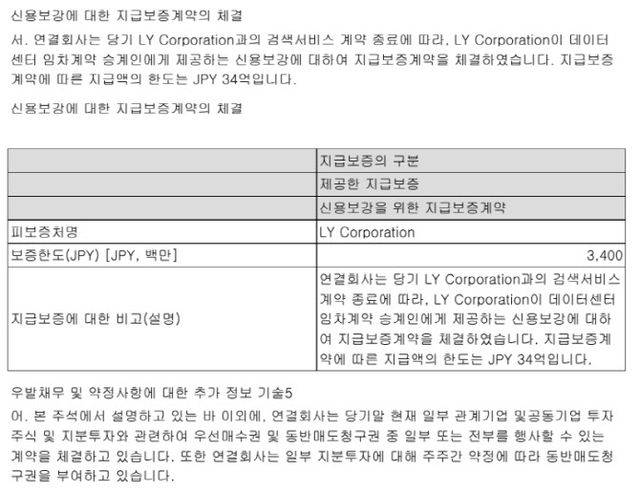 신용보강에 대한 지급보증계약의 체결

서. 연결회사는 당기 LY Corporation과의 검색서비스 계약 종료에 따라, LY Corporation이 데이터센터 임차계약 승계인에게 제공하는 신용보강에 대하여 지급보증계약을 체결하였습니다. 지급보증계약에 따른 지급액의 한도는 JPY 34억입니다.

신용보강에 대한 지급보증계약의 체결

|  | 지급보증의 구분 |
|---|---|
|  | 제공한 지급보증 |
|  | 신용보강을 위한 지급보증계약 |
| 피보증처명 | LY Corporation |
| 보증한도(JPY) [JPY, 백만] | 3,400 |
| 지급보증에 대한 비고(설명) | 연결회사는 당기 LY Corporation과의 검색서비스 계약 종료에 따라, LY Corporation이 데이터센터 임차계약 승계인에게 제공하는 신용보강에 대하여 지급보증계약을 체결하였습니다. 지급보증계약에 따른 지급액의 한도는 JPY 34억입니다. |

우발채무 및 약정사항에 대한 추가 정보 기술5

어. 본 주석에서 설명하고 있는 바 이외에, 연결회사는 당기말 현재 일부 관계기업 및공동기업 투자주식 및 지분투자와 관련하여 우선매수권 및 동반매도청구권 중 일부 또는 전부를 행사할 수 있는 계약을 체결하고 있습니다. 또한 연결회사는 일부 지분투자에 대해 주주간 약정에 따라 동반매도청구권을 부여하고 있습니다.